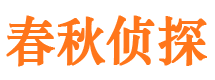 春秋侦探